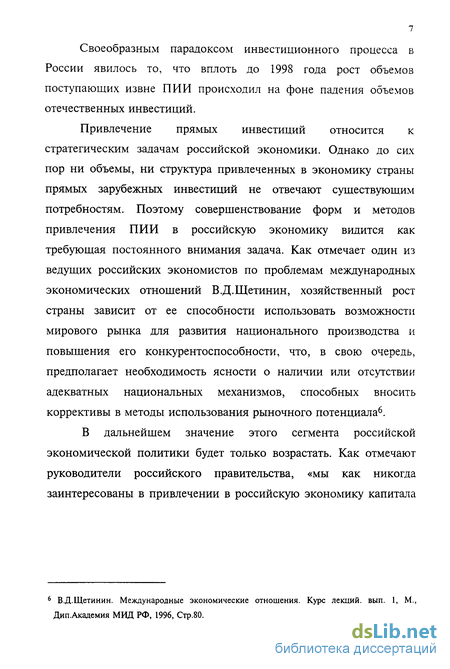 7

Своеобразным парадоксом инвестиционного процесса в России явилось то, что вплоть до 1998 года рост объемов поступающих извне ПИИ происходил на фоне падения объемов отечественных инвестиций.

Привлечение прямых инвестиций относится к стратегическим задачам российской экономики. Однако до сих пор ни объемы, ни структура привлеченных в экономику страны прямых зарубежных инвестиций не отвечают существующим потребностям. Поэтому совершенствование форм и методов привлечения ПИИ в российскую экономику видится как требующая постоянного внимания задача. Как отмечает один из ведущих российских экономистов по проблемам международных экономических отношений В.Д.Щетинин, хозяйственный рост страны зависит от ее способности использовать возможности мирового рынка для развития национального производства и повышения его конкурентоспособности, что, в свою очередь, предполагает необходимость ясности о наличии или отсутствии адекватных национальных механизмов, способных вносить коррективы в методы использования рыночного потенциала$^6$.

В дальнейшем значение этого сегмента российской экономической политики будет только возрастать. Как отмечают руководители российского правительства, «мы как никогда заинтересованы в привлечении в российскую экономику капитала

$^6$ В.Д.Щетинин. Международные экономические отношения. Курс лекций. вып. 1, М., Дип.Академия МИД РФ, 1996, Стр.80.

dsLib.net
библиотека диссертаций